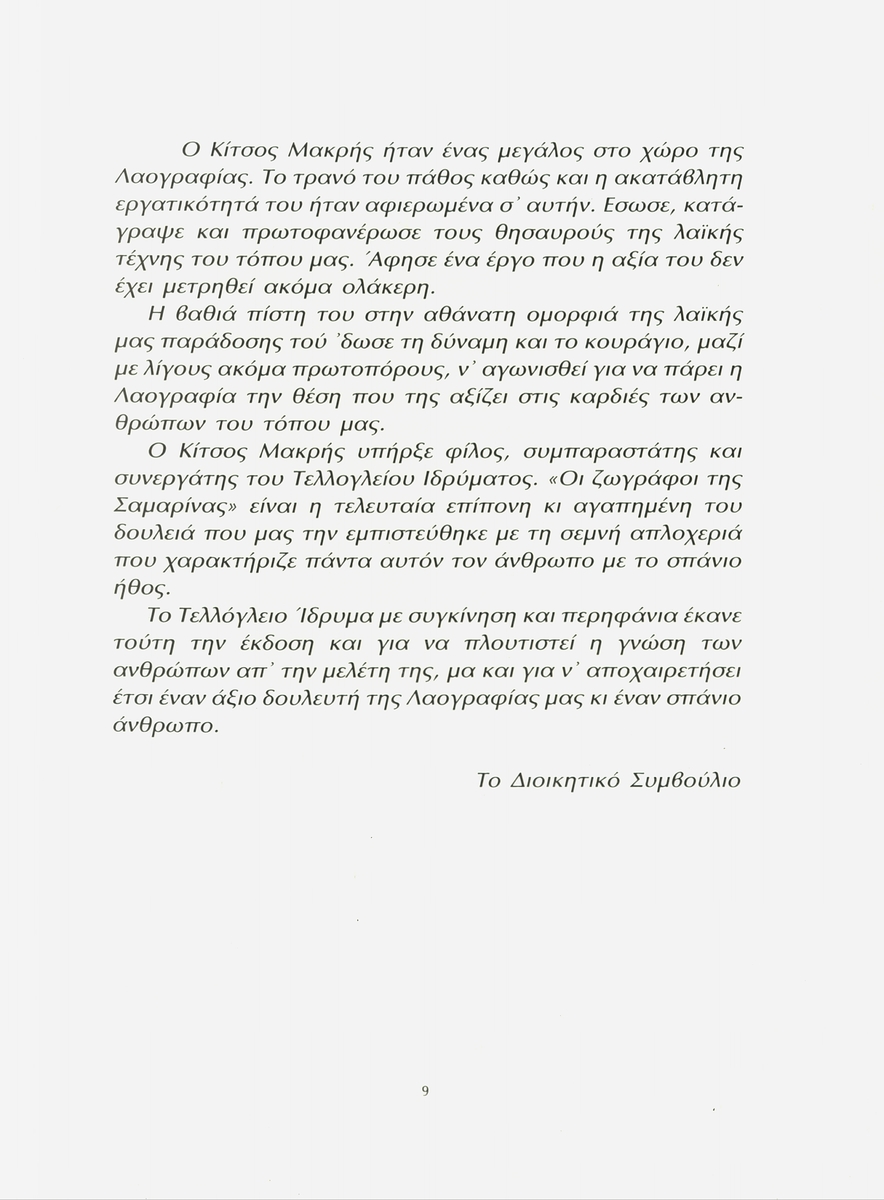 Ο Κίτσος Μακρής ήταν ένας μεγάλος στο χώρο της Λαογραφίας. Το τρανό του πάθος καθώς και η ακατάβλητη εργατικότητά του ήταν αφιερωμένα σ' αυτήν. Εσωσε, κατάγραψε και πρωτοφανέρωσε τους θησαυρούς της λαϊκής τέχνης του τόπου μας. Άφησε ένα έργο που η αξία του δεν έχει μετρηθεί ακόμα ολάκερη.

Η βαθιά πίστη του στην αθάνατη ομορφιά της λαϊκής μας παράδοσης τού 'δωσε τη δύναμη και το κουράγιο, μαζί με λίγους ακόμα πρωτοπόρους, ν' αγωνισθεί για να πάρει η Λαογραφία την θέση που της αξίζει στις καρδιές των ανθρώπων του τόπου μας.

Ο Κίτσος Μακρής υπήρξε φίλος, συμπαραστάτης και συνεργάτης του Τελλογλείου Ιδρύματος. «Οι ζωγράφοι της Σαμαρίνας» είναι η τελευταία επίπονη κι αγαπημένη του δουλειά που μας την εμπιστεύθηκε με τη σεμνή απλοχεριά που χαρακτήριζε πάντα αυτόν τον άνθρωπο με το σπάνιο ήθος.

Το Τελλόγλειο Ίδρυμα με συγκίνηση και περηφάνια έκανε τούτη την έκδοση και για να πλουτιστεί η γνώση των ανθρώπων απ' την μελέτη της, μα και για ν' αποχαιρετήσει έτσι έναν άξιο δουλευτή της Λαογραφίας μας κι έναν σπάνιο άνθρωπο.

Το Διοικητικό Συμβούλιο

9